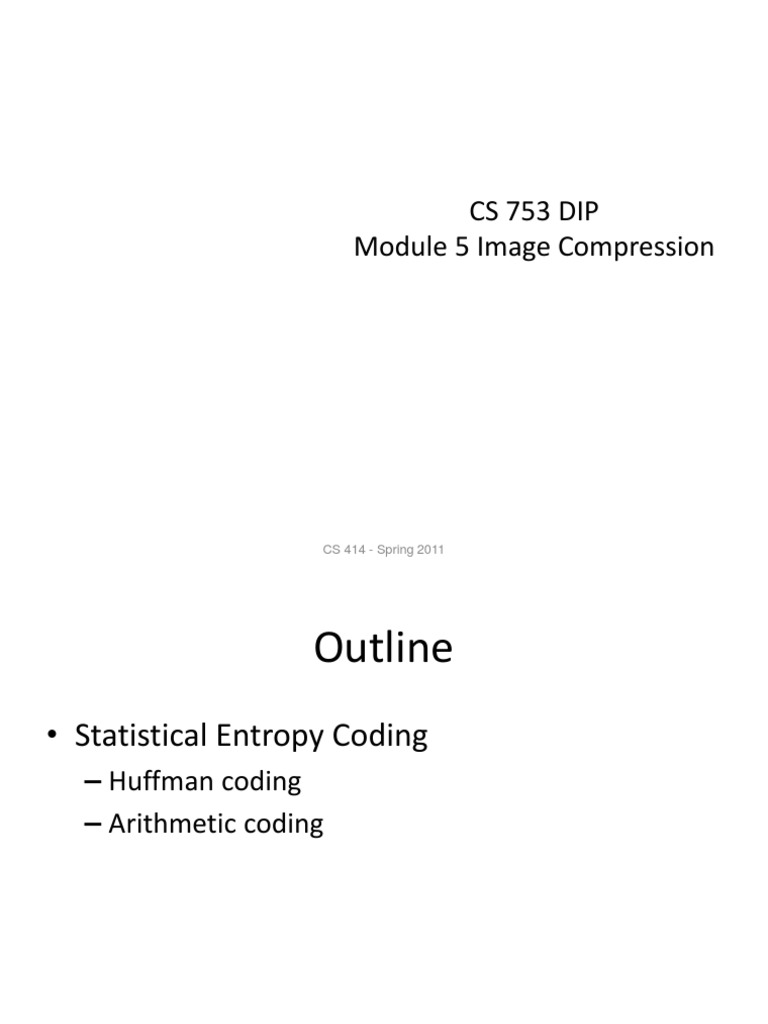 CS 753 DIP
Module 5 Image Compression

CS 414 - Spring 2011

Outline

• Statistical Entropy Coding
– Huffman coding
– Arithmetic coding